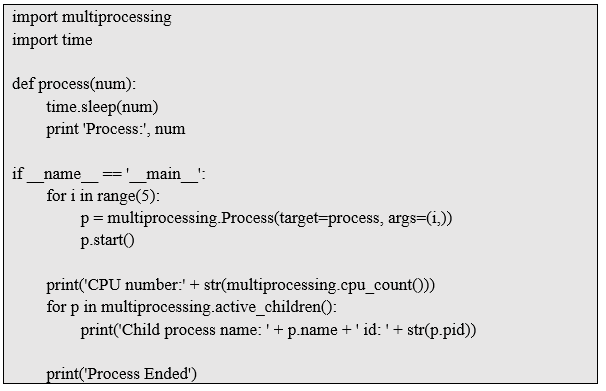 import multiprocessing
import time

def process(num):
    time.sleep(num)
    print 'Process:', num

if __name__ == '__main__':
    for i in range(5):
        p = multiprocessing.Process(target=process, args=(i,))
        p.start()

    print('CPU number:' + str(multiprocessing.cpu_count()))
    for p in multiprocessing.active_children():
        print('Child process name: ' + p.name + ' id: ' + str(p.pid))

    print('Process Ended')